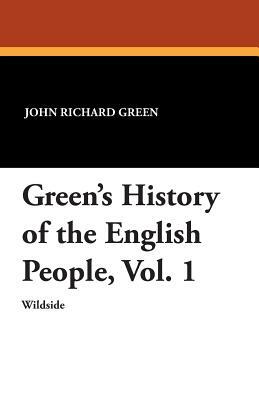 JOHN RICHARD GREEN

Green's History of the English People, Vol. 1

Wildside